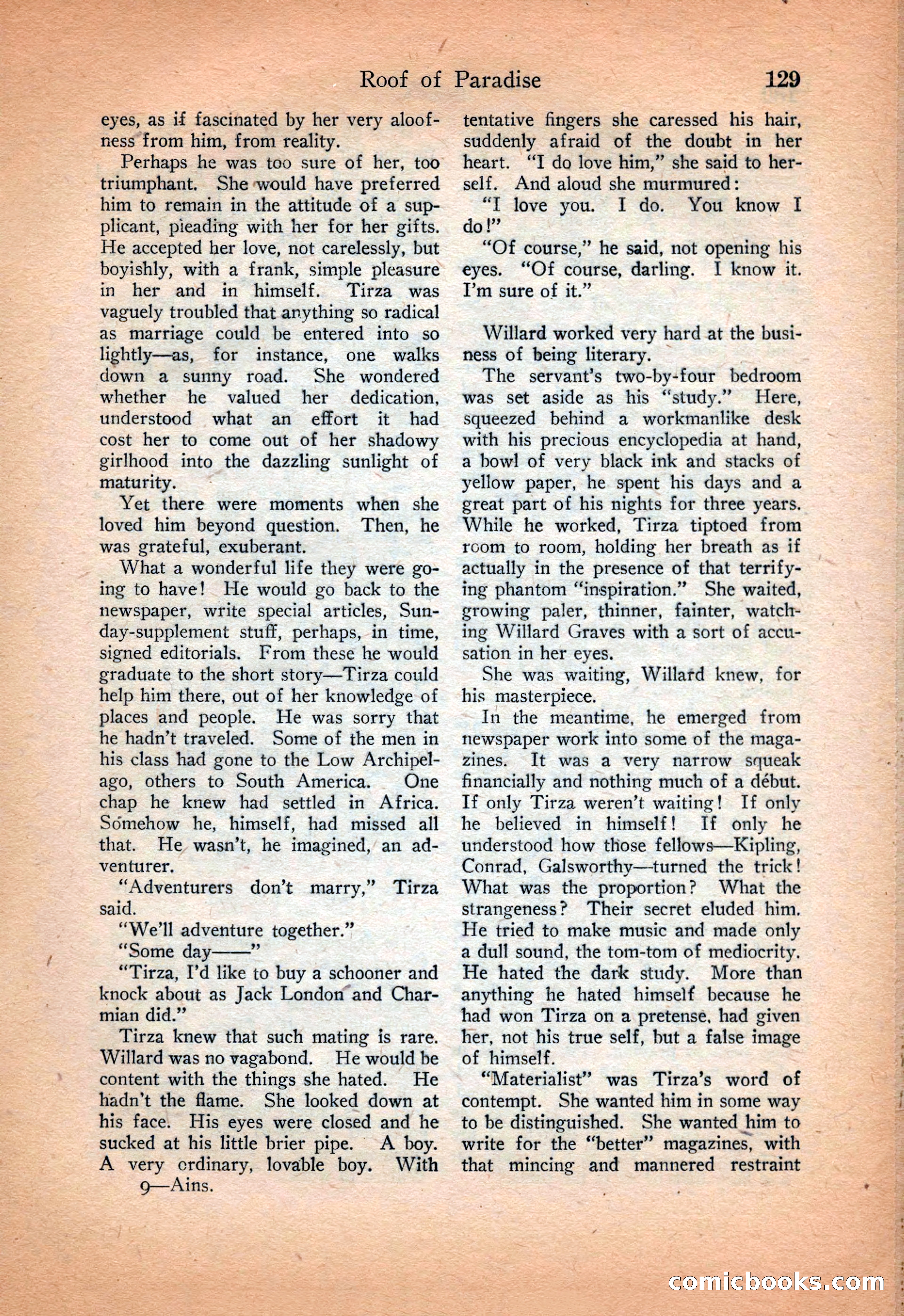 Roof of Paradise 129

eyes, as if fascinated by her very aloofness from him, from reality.

Perhaps he was too sure of her, too triumphant. She would have preferred him to remain in the attitude of a supplicant, pleading with her for her gifts. He accepted her love, not carelessly, but boyishly, with a frank, simple pleasure in her and in himself. Tirza was vaguely troubled that anything so radical as marriage could be entered into so lightly—as, for instance, one walks down a sunny road. She wondered whether he valued her dedication, understood what an effort it had cost her to come out of her shadowy girlhood into the dazzling sunlight of maturity.

Yet there were moments when she loved him beyond question. Then, he was grateful, exuberant.

What a wonderful life they were going to have! He would go back to the newspaper, write special articles, Sunday-supplement stuff, perhaps, in time, signed editorials. From these he would graduate to the short story—Tirza could help him there, out of her knowledge of places and people. He was sorry that he hadn't traveled. Some of the men in his class had gone to the Low Archipelago, others to South America. One chap he knew had settled in Africa. Somehow he, himself, had missed all that. He wasn't, he imagined, an adventurer.

"Adventurers don't marry," Tirza said.

"We'll adventure together."

"Some day——"

"Tirza, I'd like to buy a schooner and knock about as Jack London and Charmian did."

Tirza knew that such mating is rare. Willard was no vagabond. He would be content with the things she hated. He hadn't the flame. She looked down at his face. His eyes were closed and he sucked at his little brier pipe. A boy. A very ordinary, lovable boy. With

9—Ains.

tentative fingers she caressed his hair, suddenly afraid of the doubt in her heart. "I do love him," she said to herself. And aloud she murmured:

"I love you. I do. You know I do!"

"Of course," he said, not opening his eyes. "Of course, darling. I know it. I'm sure of it."

Willard worked very hard at the business of being literary.

The servant's two-by-four bedroom was set aside as his "study." Here, squeezed behind a workmanlike desk with his precious encyclopedia at hand, a bowl of very black ink and stacks of yellow paper, he spent his days and a great part of his nights for three years. While he worked, Tirza tiptoed from room to room, holding her breath as if actually in the presence of that terrifying phantom "inspiration." She waited, growing paler, thinner, fainter, watching Willard Graves with a sort of accusation in her eyes.

She was waiting, Willard knew, for his masterpiece.

In the meantime, he emerged from newspaper work into some of the magazines. It was a very narrow squeak financially and nothing much of a début. If only Tirza weren't waiting! If only he believed in himself! If only he understood how those fellows—Kipling, Conrad, Galsworthy—turned the trick! What was the proportion? What the strangeness? Their secret eluded him. He tried to make music and made only a dull sound, the tom-tom of mediocrity. He hated the dark study. More than anything he hated himself because he had won Tirza on a pretense, had given her, not his true self, but a false image of himself.

"Materialist" was Tirza's word of contempt. She wanted him in some way to be distinguished. She wanted him to write for the "better" magazines, with that mincing and mannered restraint

comicbooks.com